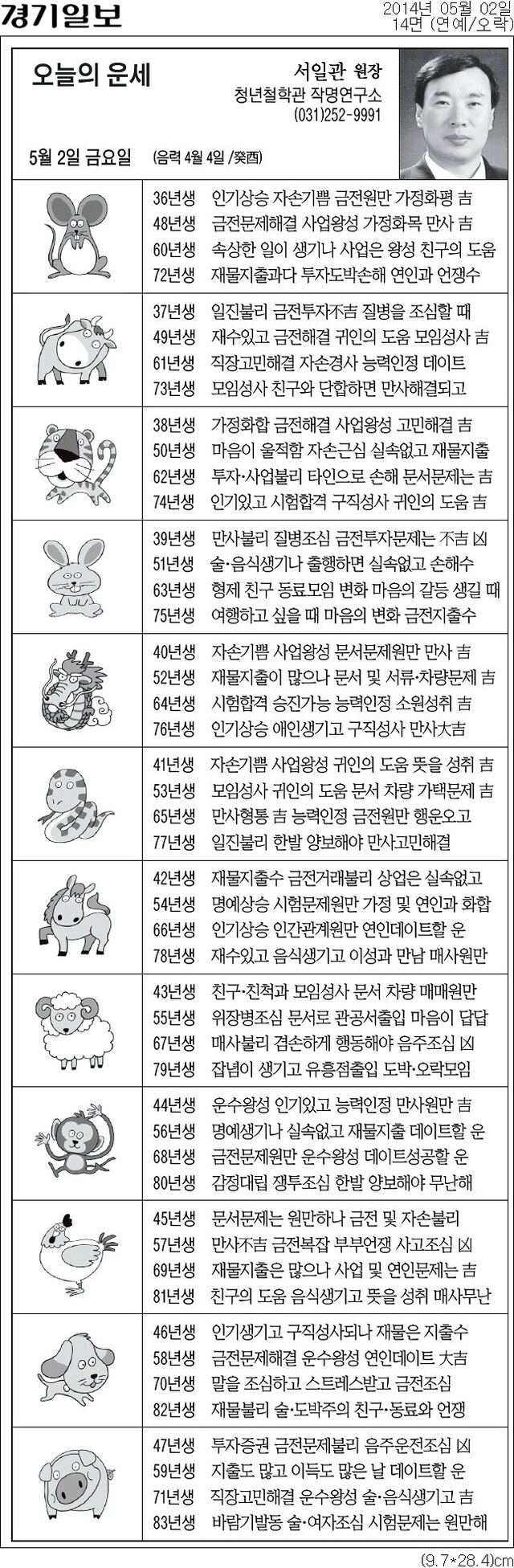 경기일보

2014년 05월 02일
14면 (연예/오락)

오늘의 운세

서일관 원장
청년철학관 작명연구소
(031)252-9991

5월 2일 금요일 (음력 4월 4일 /癸酉)

36년생 인기상승 자손기쁨 금전원만 가정화평 吉
48년생 금전문제해결 사업왕성 가정화목 만사 吉
60년생 속상한 일이 생기나 사업은 왕성 친구의 도움
72년생 재물지출과다 투자도박손해 연인과 언쟁수

37년생 일진불리 금전투자不吉 질병을 조심할 때
49년생 재수있고 금전해결 귀인의 도움 모임성사 吉
61년생 직장고민해결 자손경사 능력인정 데이트
73년생 모임성사 친구와 단합하면 만사해결되고

38년생 가정화합 금전해결 사업왕성 고민해결 吉
50년생 마음이 울적함 자손근심 실속없고 재물지출
62년생 투자·사업불리 타인으로 손해 문서문제는 吉
74년생 인기있고 시험합격 구직성사 귀인의 도움 吉

39년생 만사불리 질병조심 금전투자문제는 不吉 凶
51년생 술·음식생기나 출행하면 실속없고 손해수
63년생 형제 친구 동료모임 변화 마음의 갈등 생길 때
75년생 여행하고 싶을 때 마음의 변화 금전지출수

40년생 자손기쁨 사업왕성 문서문제원만 만사 吉
52년생 재물지출이 많으나 문서 및 서류·차량문제 吉
64년생 시험합격 승진가능 능력인정 소원성취 吉
76년생 인기상승 애인생기고 구직성사 만사大吉

41년생 자손기쁨 사업왕성 귀인의 도움 뜻을 성취 吉
53년생 모임성사 귀인의 도움 문서 차량 가택문제 吉
65년생 만사형통 吉 능력인정 금전원만 행운오고
77년생 일진불리 한발 양보해야 만사고민해결

42년생 재물지출수 금전거래불리 상업은 실속없고
54년생 명예상승 시험문제원만 가정 및 연인과 화합
66년생 인기상승 인간관계원만 연인데이트할 운
78년생 재수있고 음식생기고 이성과 만남 매사원만

43년생 친구·친척과 모임성사 문서 차량 매매원만
55년생 위장병조심 문서로 관공서출입 마음이 답답
67년생 매사불리 겸손하게 행동해야 음주조심 凶
79년생 잡념이 생기고 유흥점출입 도박·오락모임

44년생 운수왕성 인기있고 능력인정 만사원만 吉
56년생 명예생기나 실속없고 재물지출 데이트할 운
68년생 금전문제원만 운수왕성 데이트성공할 운
80년생 감정대립 쟁투조심 한발 양보해야 무난해

45년생 문서문제는 원만하나 금전 및 자손불리
57년생 만사不吉 금전복잡 부부언쟁 사고조심 凶
69년생 재물지출은 많으나 사업 및 연인문제는 吉
81년생 친구의 도움 음식생기고 뜻을 성취 매사무난

46년생 인기생기고 구직성사되나 재물은 지출수
58년생 금전문제해결 운수왕성 연인데이트 大吉
70년생 말을 조심하고 스트레스받고 금전조심
82년생 재물불리 술·도박주의 친구·동료와 언쟁

47년생 투자증권 금전문제불리 음주운전조심 凶
59년생 지출도 많고 이득도 많은 날 데이트할 운
71년생 직장고민해결 운수왕성 술·음식생기고 吉
83년생 바람기발동 술·여자조심 시험문제는 원만해

(9.7*28.4)cm